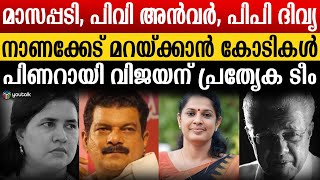 മാസപ്പടി, പിവി അൻവർ, പിപി ദിവ്യ
നാണക്കേട് മറയ്ക്കാൻ കോടികൾ
പിണറായി വിജയന് പ്രത്യേക ടീം

youtalk